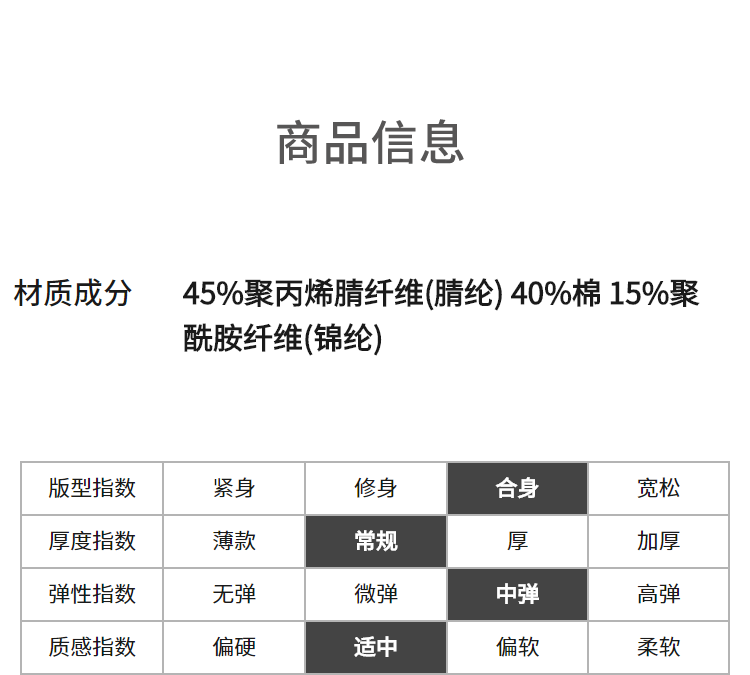 商品信息

材质成分 45%聚丙烯腈纤维(腈纶) 40%棉 15%聚酰胺纤维(锦纶)

| 版型指数 | 紧身 | 修身 | 合身 | 宽松 |
|---|---|---|---|---|
| 厚度指数 | 薄款 | 常规 | 厚 | 加厚 |
| 弹性指数 | 无弹 | 微弹 | 中弹 | 高弹 |
| 质感指数 | 偏硬 | 适中 | 偏软 | 柔软 |